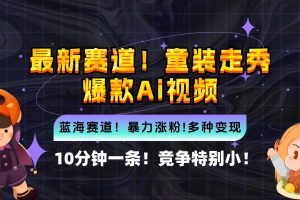 最新赛道！童装走秀
爆款AI视频

蓝海赛道！暴力涨粉!多种变现

10分钟一条！竞争特别小！